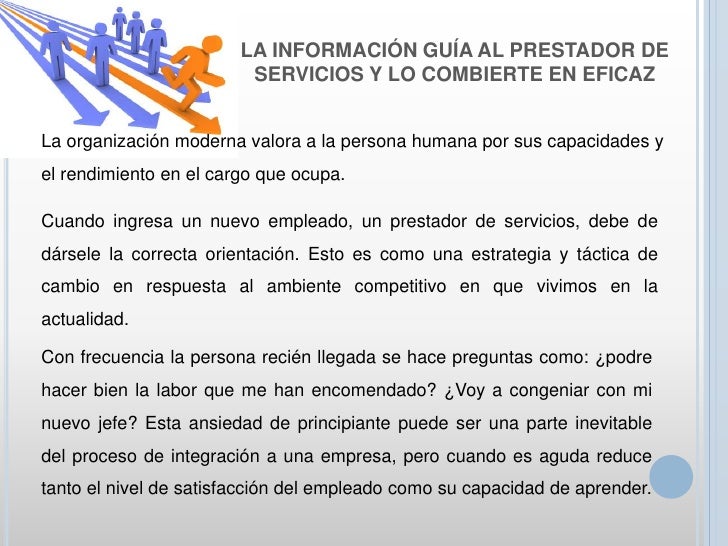 LA INFORMACIÓN GUÍA AL PRESTADOR DE SERVICIOS Y LO COMBIERTE EN EFICAZ

La organización moderna valora a la persona humana por sus capacidades y el rendimiento en el cargo que ocupa.

Cuando ingresa un nuevo empleado, un prestador de servicios, debe de dársele la correcta orientación. Esto es como una estrategia y táctica de cambio en respuesta al ambiente competitivo en que vivimos en la actualidad.

Con frecuencia la persona recién llegada se hace preguntas como: ¿podre hacer bien la labor que me han encomendado? ¿Voy a congeniar con mi nuevo jefe? Esta ansiedad de principiante puede ser una parte inevitable del proceso de integración a una empresa, pero cuando es aguda reduce tanto el nivel de satisfacción del empleado como su capacidad de aprender.